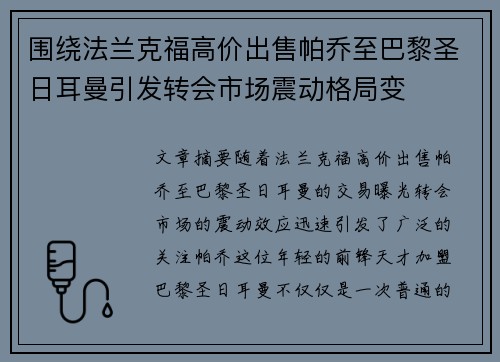 围绕法兰克福高价出售帕乔至巴黎圣日耳曼引发转会市场震动格局变

文章摘要随着法兰克福高价出售帕乔至巴黎圣日耳曼的交易曝光转会市场的震动效应迅速引发了广泛的关注帕乔这位年轻的前锋天才加盟巴黎圣日耳曼不仅仅是一次普通的